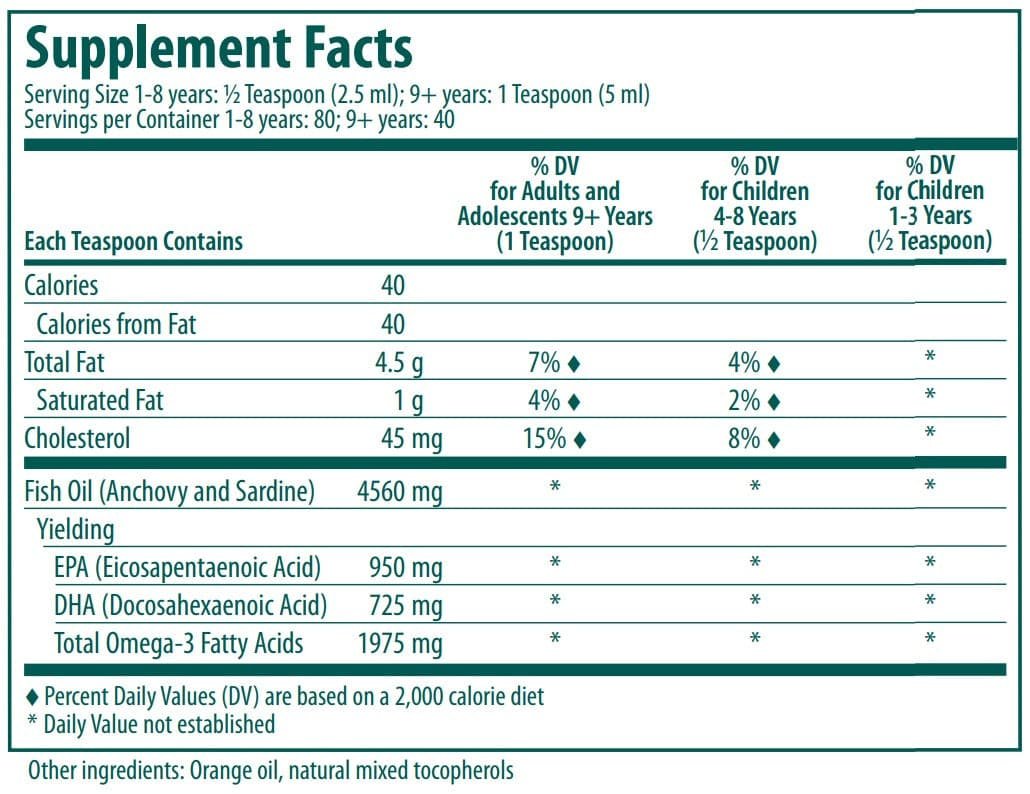 Supplement Facts
Serving Size 1-8 years: ½ Teaspoon (2.5 ml); 9+ years: 1 Teaspoon (5 ml)
Servings per Container 1-8 years: 80; 9+ years: 40

| Each Teaspoon Contains | | % DV for Adults and Adolescents 9+ Years (1 Teaspoon) | % DV for Children 4-8 Years (½ Teaspoon) | % DV for Children 1-3 Years (½ Teaspoon) |
|---|---|---|---|---|
| Calories | 40 | | | |
| Calories from Fat | 40 | | | |
| Total Fat | 4.5 g | 7% ♦ | 4% ♦ | * |
| Saturated Fat | 1 g | 4% ♦ | 2% ♦ | * |
| Cholesterol | 45 mg | 15% ♦ | 8% ♦ | * |
| Fish Oil (Anchovy and Sardine) | 4560 mg | * | * | * |
| Yielding | | | | |
| EPA (Eicosapentaenoic Acid) | 950 mg | * | * | * |
| DHA (Docosahexaenoic Acid) | 725 mg | * | * | * |
| Total Omega-3 Fatty Acids | 1975 mg | * | * | * |

♦ Percent Daily Values (DV) are based on a 2,000 calorie diet
* Daily Value not established

Other ingredients: Orange oil, natural mixed tocopherols